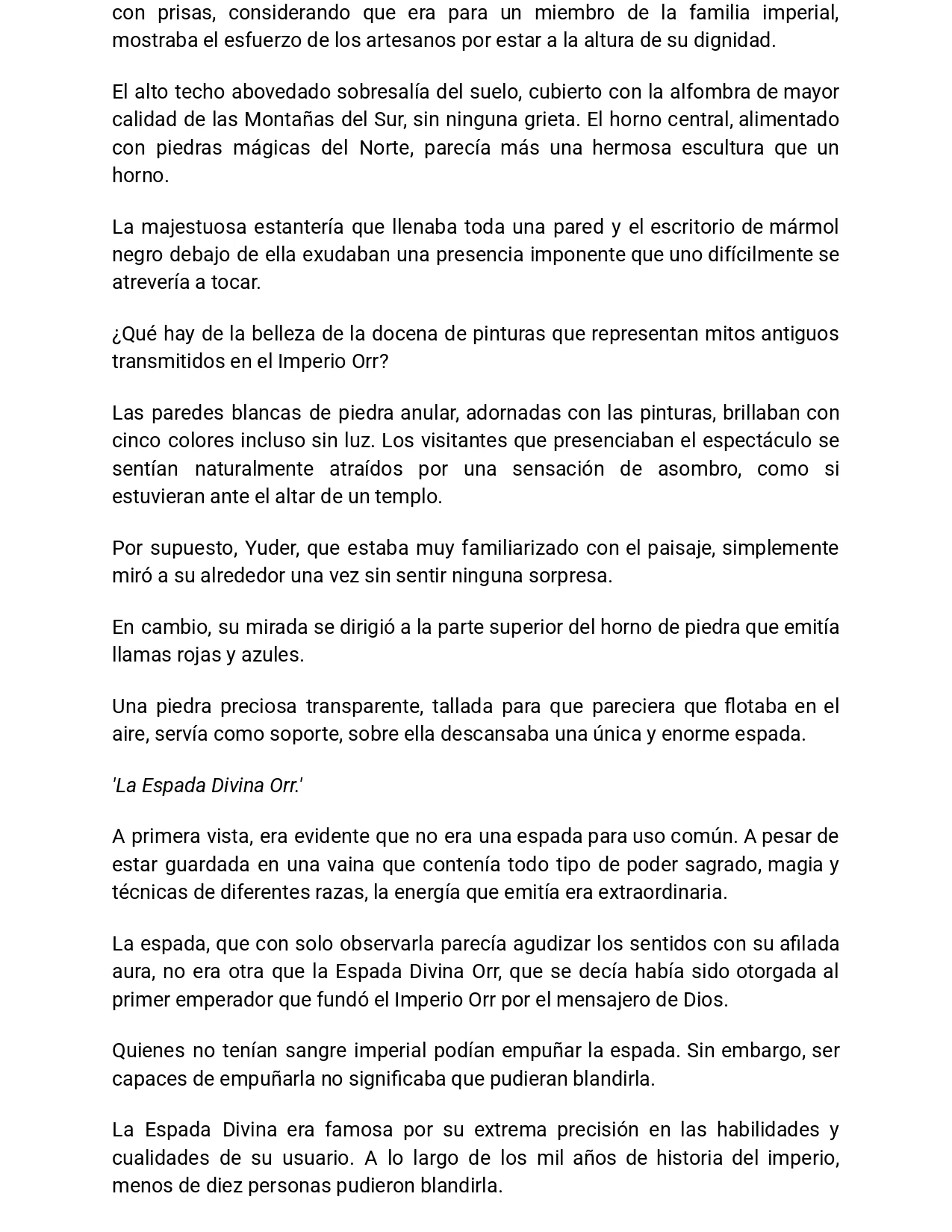 con prisas, considerando que era para un miembro de la familia imperial, mostraba el esfuerzo de los artesanos por estar a la altura de su dignidad.

El alto techo abovedado sobresalía del suelo, cubierto con la alfombra de mayor calidad de las Montañas del Sur, sin ninguna grieta. El horno central, alimentado con piedras mágicas del Norte, parecía más una hermosa escultura que un horno.

La majestuosa estantería que llenaba toda una pared y el escritorio de mármol negro debajo de ella exudaban una presencia imponente que uno difícilmente se atrevería a tocar.

¿Qué hay de la belleza de la docena de pinturas que representan mitos antiguos transmitidos en el Imperio Orr?

Las paredes blancas de piedra anular, adornadas con las pinturas, brillaban con cinco colores incluso sin luz. Los visitantes que presenciaban el espectáculo se sentían naturalmente atraídos por una sensación de asombro, como si estuvieran ante el altar de un templo.

Por supuesto, Yuder, que estaba muy familiarizado con el paisaje, simplemente miró a su alrededor una vez sin sentir ninguna sorpresa.

En cambio, su mirada se dirigió a la parte superior del horno de piedra que emitía llamas rojas y azules.

Una piedra preciosa transparente, tallada para que pareciera que flotaba en el aire, servía como soporte, sobre ella descansaba una única y enorme espada.

'La Espada Divina Orr.'

A primera vista, era evidente que no era una espada para uso común. A pesar de estar guardada en una vaina que contenía todo tipo de poder sagrado, magia y técnicas de diferentes razas, la energía que emitía era extraordinaria.

La espada, que con solo observarla parecía agudizar los sentidos con su afilada aura, no era otra que la Espada Divina Orr, que se decía había sido otorgada al primer emperador que fundó el Imperio Orr por el mensajero de Dios.

Quienes no tenían sangre imperial podían empuñar la espada. Sin embargo, ser capaces de empuñarla no significaba que pudieran blandirla.

La Espada Divina era famosa por su extrema precisión en las habilidades y cualidades de su usuario. A lo largo de los mil años de historia del imperio, menos de diez personas pudieron blandirla.